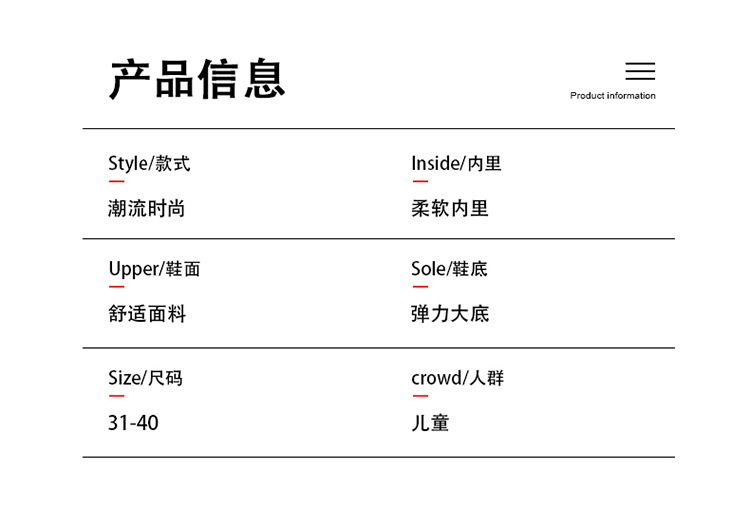 产品信息

Product information

Style/款式

潮流时尚

Inside/内里

柔软内里

Upper/鞋面

舒适面料

Sole/鞋底

弹力大底

Size/尺码

31-40

crowd/人群

儿童